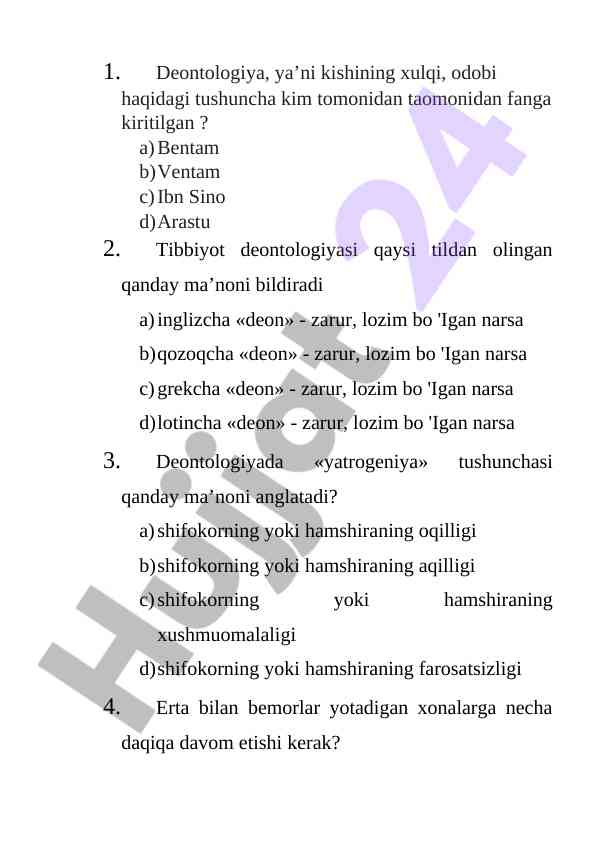 1. Deontologiya, ya’ni kishining xulqi, odobi haqidagi tushuncha kim tomonidan taomonidan fanga kiritilgan ?
a) Bentam
b) Ventam
c) Ibn Sino
d) Arastu
2. Tibbiyot deontologiyasi qaysi tildan olingan qanday ma’noni bildiradi
a) inglizcha «deon» - zarur, lozim bo 'Igan narsa
b) qozoqcha «deon» - zarur, lozim bo 'Igan narsa
c) grekcha «deon» - zarur, lozim bo 'Igan narsa
d) lotincha «deon» - zarur, lozim bo 'Igan narsa
3. Deontologiyada «yatrogeniya» tushunchasi qanday ma’noni anglatadi?
a) shifokorning yoki hamshiraning oqilligi
b) shifokorning yoki hamshiraning aqilligi
c) shifokorning yoki hamshiraning xushmuomalaligi
d) shifokorning yoki hamshiraning farosatsizligi
4. Erta bilan bemorlar yotadigan xonalarga necha daqiqa davom etishi kerak?

Hujjat 24